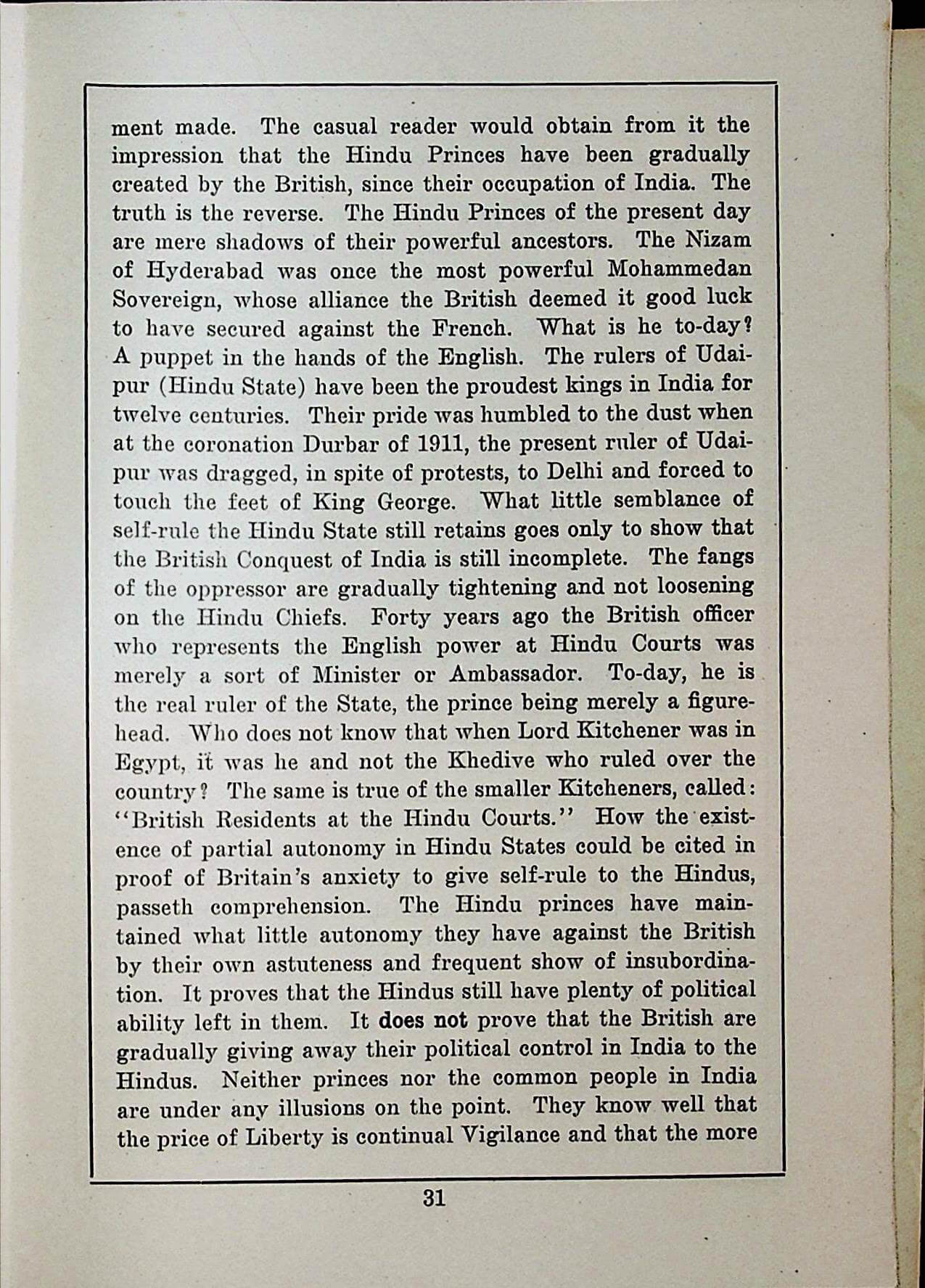 ment made. The casual reader would obtain from it the impression that the Hindu Princes have been gradually created by the British, since their occupation of India. The truth is the reverse. The Hindu Princes of the present day are mere shadows of their powerful ancestors. The Nizam of Hyderabad was once the most powerful Mohammedan Sovereign, whose alliance the British deemed it good luck to have secured against the French. What is he to-day? A puppet in the hands of the English. The rulers of Udaipur (Hindu State) have been the proudest kings in India for twelve centuries. Their pride was humbled to the dust when at the coronation Durbar of 1911, the present ruler of Udaipur was dragged, in spite of protests, to Delhi and forced to touch the feet of King George. What little semblance of self-rule the Hindu State still retains goes only to show that the British Conquest of India is still incomplete. The fangs of the oppressor are gradually tightening and not loosening on the Hindu Chiefs. Forty years ago the British officer who represents the English power at Hindu Courts was merely a sort of Minister or Ambassador. To-day, he is the real ruler of the State, the prince being merely a figurehead. Who does not know that when Lord Kitchener was in Egypt, it was he and not the Khedive who ruled over the country? The same is true of the smaller Kitcheners, called: "British Residents at the Hindu Courts." How the existence of partial autonomy in Hindu States could be cited in proof of Britain's anxiety to give self-rule to the Hindus, passeth comprehension. The Hindu princes have maintained what little autonomy they have against the British by their own astuteness and frequent show of insubordination. It proves that the Hindus still have plenty of political ability left in them. It does not prove that the British are gradually giving away their political control in India to the Hindus. Neither princes nor the common people in India are under any illusions on the point. They know well that the price of Liberty is continual Vigilance and that the more

31